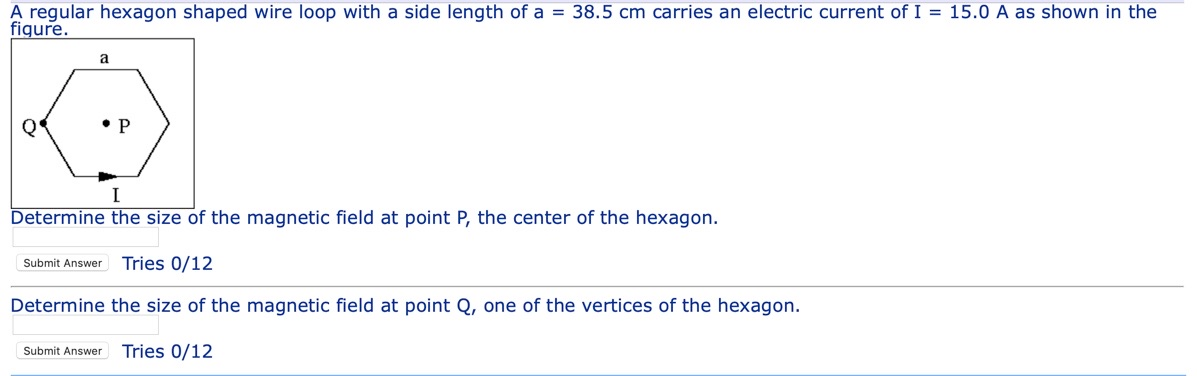 A regular hexagon shaped wire loop with a side length of a = 38.5 cm carries an electric current of I = 15.0 A as shown in the figure.

a

Q

P

I

Determine the size of the magnetic field at point P, the center of the hexagon.

Submit Answer Tries 0/12

Determine the size of the magnetic field at point Q, one of the vertices of the hexagon.

Submit Answer Tries 0/12